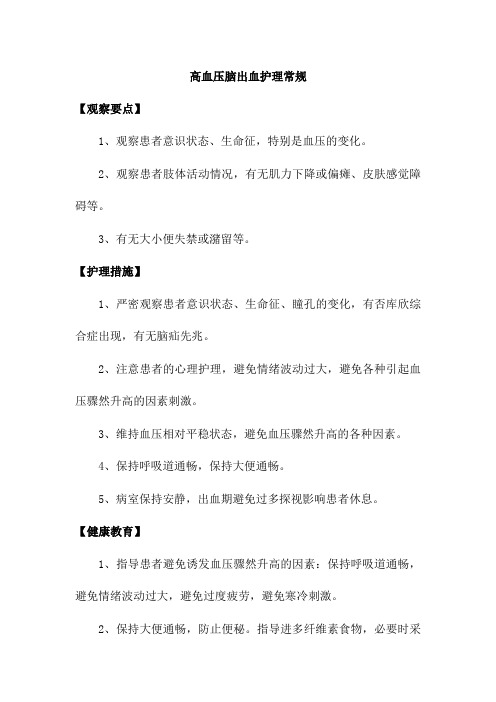 高血压脑出血护理常规

【观察要点】

1、观察患者意识状态、生命征，特别是血压的变化。

2、观察患者肢体活动情况，有无肌力下降或偏瘫、皮肤感觉障碍等。

3、有无大小便失禁或潴留等。

【护理措施】

1、严密观察患者意识状态、生命征、瞳孔的变化，有否库欣综合症出现，有无脑疝先兆。

2、注意患者的心理护理，避免情绪波动过大，避免各种引起血压骤然升高的因素刺激。

3、维持血压相对平稳状态，避免血压骤然升高的各种因素。

4、保持呼吸道通畅，保持大便通畅。

5、病室保持安静，出血期避免过多探视影响患者休息。

【健康教育】

1、指导患者避免诱发血压骤然升高的因素：保持呼吸道通畅，避免情绪波动过大，避免过度疲劳，避免寒冷刺激。

2、保持大便通畅，防止便秘。指导进多纤维素食物，必要时采